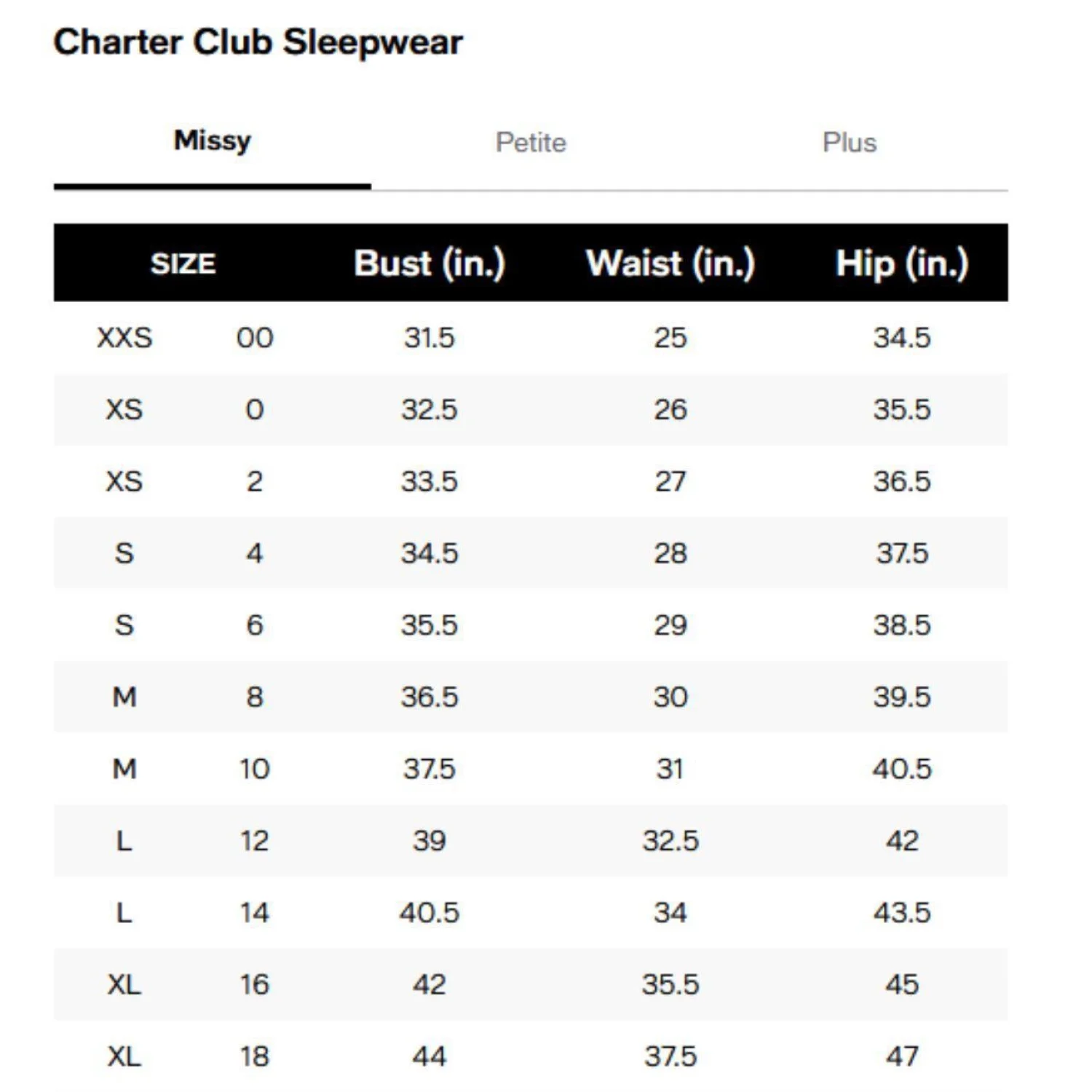 Charter Club Sleepwear

Missy Petite Plus

| SIZE | | Bust (in.) | Waist (in.) | Hip (in.) |
|---|---|---|---|---|
| XXS | 00 | 31.5 | 25 | 34.5 |
| XS | 0 | 32.5 | 26 | 35.5 |
| XS | 2 | 33.5 | 27 | 36.5 |
| S | 4 | 34.5 | 28 | 37.5 |
| S | 6 | 35.5 | 29 | 38.5 |
| M | 8 | 36.5 | 30 | 39.5 |
| M | 10 | 37.5 | 31 | 40.5 |
| L | 12 | 39 | 32.5 | 42 |
| L | 14 | 40.5 | 34 | 43.5 |
| XL | 16 | 42 | 35.5 | 45 |
| XL | 18 | 44 | 37.5 | 47 |